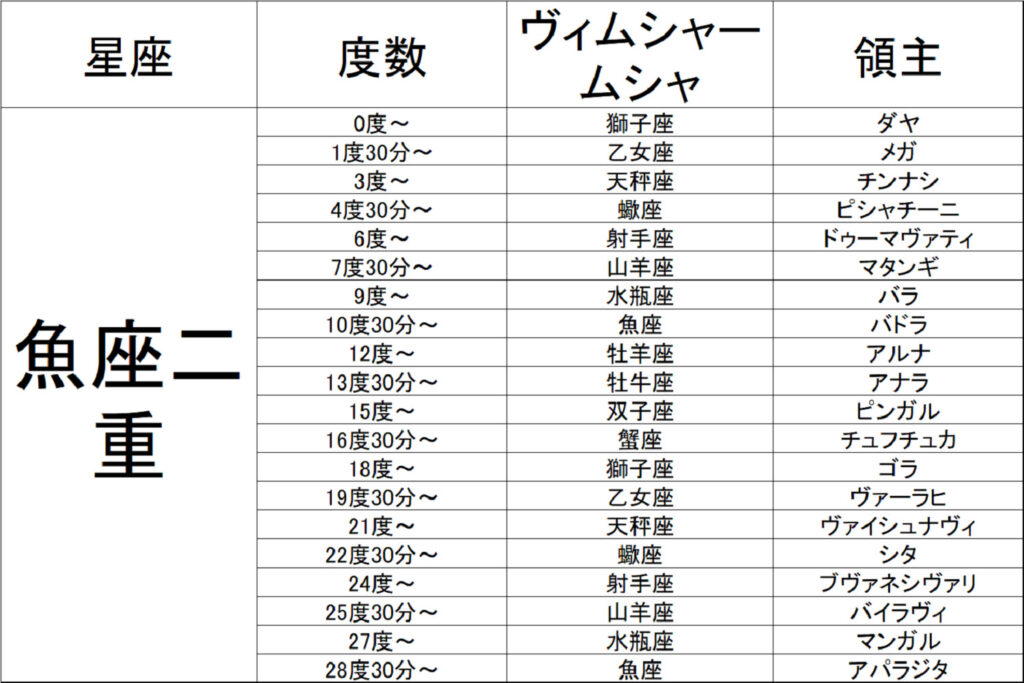 | 星座 | 度数 | ヴィムシャームシャ | 領主 |
|---|---|---|---|
| 魚座二重 | 0度～ | 獅子座 | ダヤ |
| | 1度30分～ | 乙女座 | メガ |
| | 3度～ | 天秤座 | チンナシ |
| | 4度30分～ | 蠍座 | ピシャチーニ |
| | 6度～ | 射手座 | ドゥーマヴァティ |
| | 7度30分～ | 山羊座 | マタンギ |
| | 9度～ | 水瓶座 | バラ |
| | 10度30分～ | 魚座 | バドラ |
| | 12度～ | 牡羊座 | アルナ |
| | 13度30分～ | 牡牛座 | アナラ |
| | 15度～ | 双子座 | ピンガル |
| | 16度30分～ | 蟹座 | チュフチュカ |
| | 18度～ | 獅子座 | ゴラ |
| | 19度30分～ | 乙女座 | ヴァーラヒ |
| | 21度～ | 天秤座 | ヴァイシュナヴィ |
| | 22度30分～ | 蠍座 | シタ |
| | 24度～ | 射手座 | ブヴァネシヴァリ |
| | 25度30分～ | 山羊座 | バイラヴィ |
| | 27度～ | 水瓶座 | マンガル |
| | 28度30分～ | 魚座 | アパラジタ |